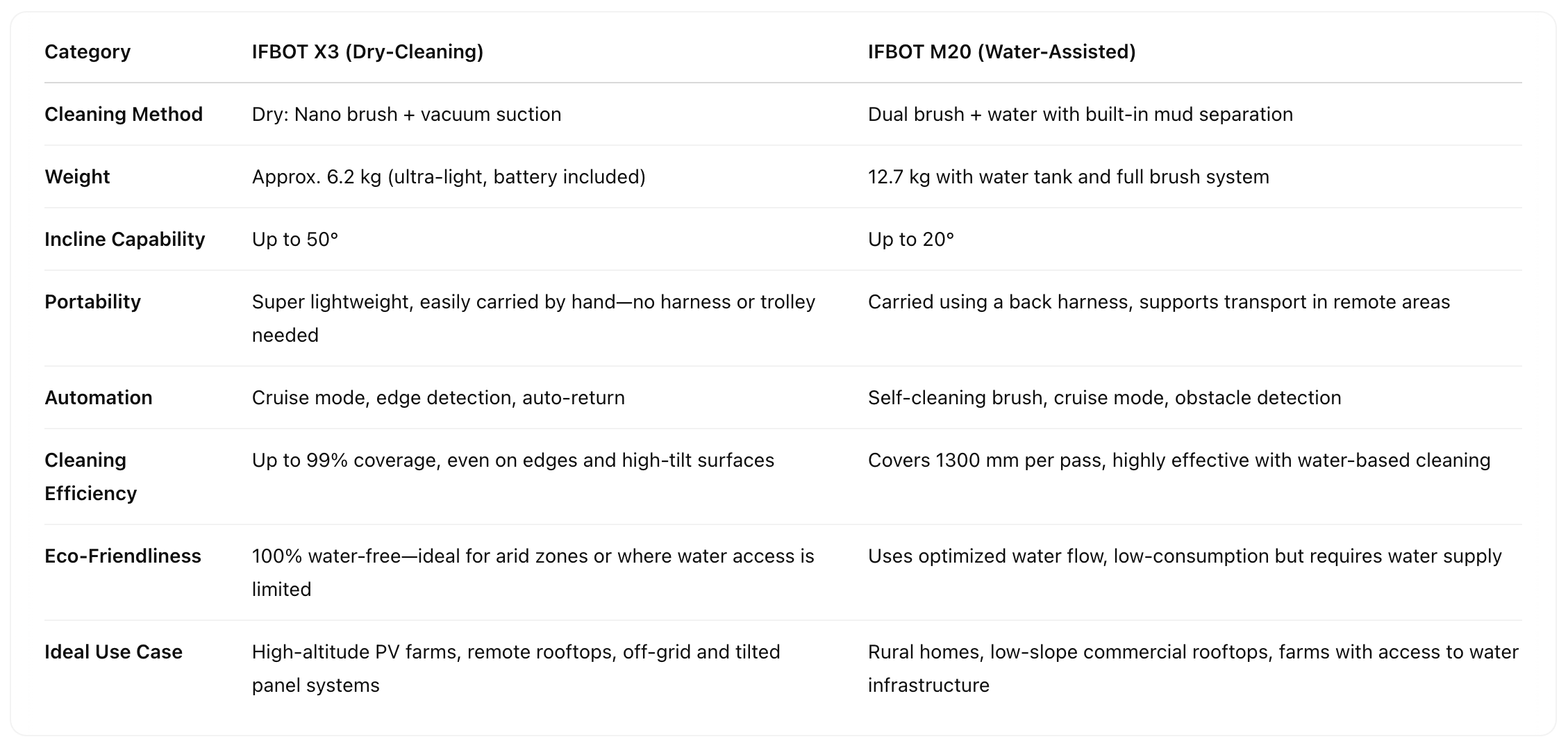 | Category | IFBOT X3 (Dry-Cleaning) | IFBOT M20 (Water-Assisted) |
|---|---|---|
| Cleaning Method | Dry: Nano brush + vacuum suction | Dual brush + water with built-in mud separation |
| Weight | Approx. 6.2 kg (ultra-light, battery included) | 12.7 kg with water tank and full brush system |
| Incline Capability | Up to 50° | Up to 20° |
| Portability | Super lightweight, easily carried by hand—no harness or trolley needed | Carried using a back harness, supports transport in remote areas |
| Automation | Cruise mode, edge detection, auto-return | Self-cleaning brush, cruise mode, obstacle detection |
| Cleaning Efficiency | Up to 99% coverage, even on edges and high-tilt surfaces | Covers 1300 mm per pass, highly effective with water-based cleaning |
| Eco-Friendliness | 100% water-free—ideal for arid zones or where water access is limited | Uses optimized water flow, low-consumption but requires water supply |
| Ideal Use Case | High-altitude PV farms, remote rooftops, off-grid and tilted panel systems | Rural homes, low-slope commercial rooftops, farms with access to water infrastructure |